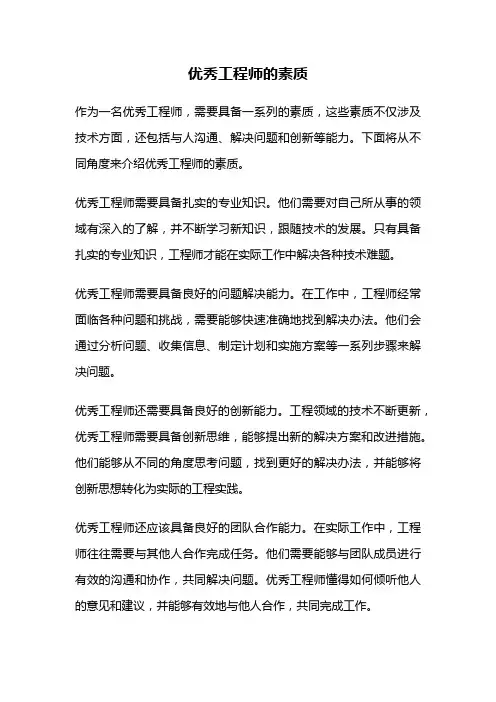 优秀工程师的素质

作为一名优秀工程师，需要具备一系列的素质，这些素质不仅涉及技术方面，还包括与人沟通、解决问题和创新等能力。下面将从不同角度来介绍优秀工程师的素质。

优秀工程师需要具备扎实的专业知识。他们需要对自己所从事的领域有深入的了解，并不断学习新知识，跟随技术的发展。只有具备扎实的专业知识，工程师才能在实际工作中解决各种技术难题。

优秀工程师需要具备良好的问题解决能力。在工作中，工程师经常面临各种问题和挑战，需要能够快速准确地找到解决办法。他们会通过分析问题、收集信息、制定计划和实施方案等一系列步骤来解决问题。

优秀工程师还需要具备良好的创新能力。工程领域的技术不断更新，优秀工程师需要具备创新思维，能够提出新的解决方案和改进措施。他们能够从不同的角度思考问题，找到更好的解决办法，并能够将创新思想转化为实际的工程实践。

优秀工程师还应该具备良好的团队合作能力。在实际工作中，工程师往往需要与其他人合作完成任务。他们需要能够与团队成员进行有效的沟通和协作，共同解决问题。优秀工程师懂得如何倾听他人的意见和建议，并能够有效地与他人合作，共同完成工作。